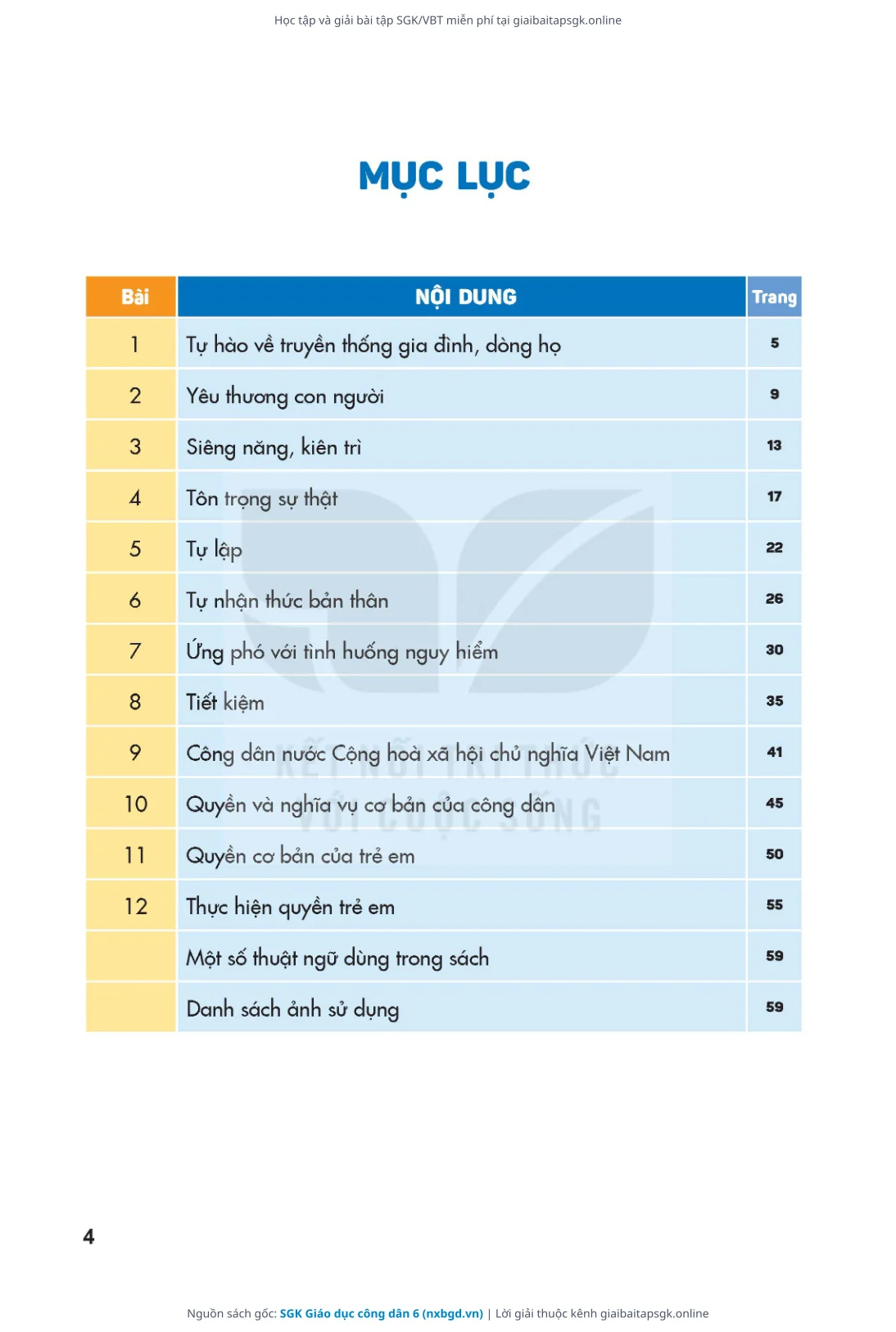 Học tập và giải bài tập SGK/VBT miễn phí tại giaibaitapsgk.online

MỤC LỤC

| Bài | NỘI DUNG | Trang |
|---|---|---|
| 1 | Tự hào về truyền thống gia đình, dòng họ | 5 |
| 2 | Yêu thương con người | 9 |
| 3 | Siêng năng, kiên trì | 13 |
| 4 | Tôn trọng sự thật | 17 |
| 5 | Tự lập | 22 |
| 6 | Tự nhận thức bản thân | 26 |
| 7 | Ứng phó với tình huống nguy hiểm | 30 |
| 8 | Tiết kiệm | 35 |
| 9 | Công dân nước Cộng hoà xã hội chủ nghĩa Việt Nam | 41 |
| 10 | Quyền và nghĩa vụ cơ bản của công dân | 45 |
| 11 | Quyền cơ bản của trẻ em | 50 |
| 12 | Thực hiện quyền trẻ em | 55 |
| | Một số thuật ngữ dùng trong sách | 59 |
| | Danh sách ảnh sử dụng | 59 |

KẾT NỐI TRI THỨC VỚI CUỘC SỐNG

4

Nguồn sách gốc: SGK Giáo dục công dân 6 (nxbgd.vn) | Lời giải thuộc kênh giaibaitapsgk.online